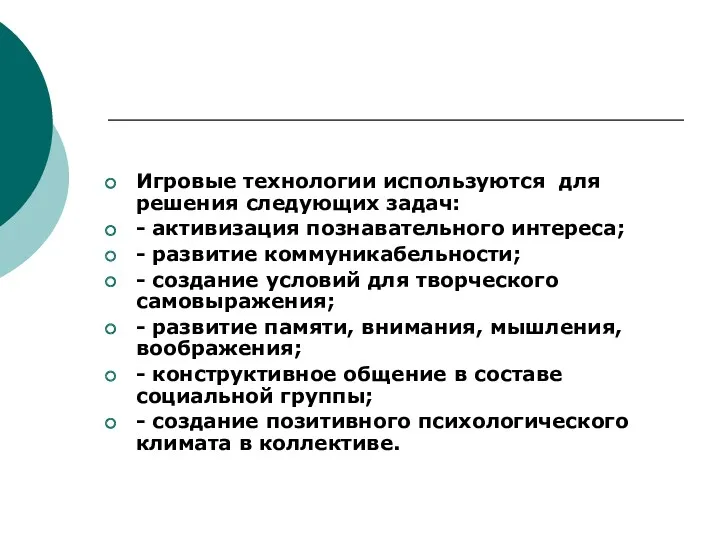 Игровые технологии используются для решения следующих задач:

- активизация познавательного интереса;

- развитие коммуникабельности;

- создание условий для творческого самовыражения;

- развитие памяти, внимания, мышления, воображения;

- конструктивное общение в составе социальной группы;

- создание позитивного психологического климата в коллективе.